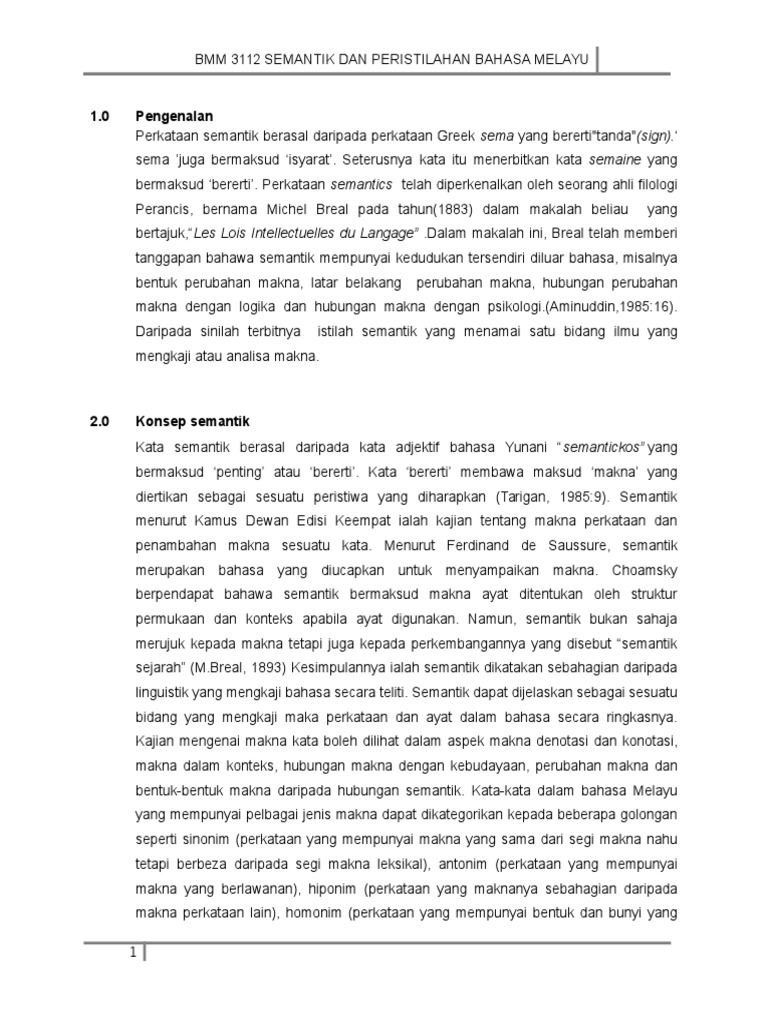 BMM 3112 SEMANTIK DAN PERISTILAHAN BAHASA MELAYU

1.0 Pengenalan

Perkataan semantik berasal daripada perkataan Greek sema yang bererti"tanda"(sign).' sema 'juga bermaksud 'isyarat'. Seterusnya kata itu menerbitkan kata semaine yang bermaksud 'bererti'. Perkataan semantics telah diperkenalkan oleh seorang ahli filologi Perancis, bernama Michel Breal pada tahun(1883) dalam makalah beliau yang bertajuk,"Les Lois Intellectuelles du Langage" .Dalam makalah ini, Breal telah memberi tanggapan bahawa semantik mempunyai kedudukan tersendiri diluar bahasa, misalnya bentuk perubahan makna, latar belakang perubahan makna, hubungan perubahan makna dengan logika dan hubungan makna dengan psikologi.(Aminuddin,1985:16). Daripada sinilah terbitnya istilah semantik yang menamai satu bidang ilmu yang mengkaji atau analisa makna.

2.0 Konsep semantik

Kata semantik berasal daripada kata adjektif bahasa Yunani "semantickos" yang bermaksud 'penting' atau 'bererti'. Kata 'bererti' membawa maksud 'makna' yang diertikan sebagai sesuatu peristiwa yang diharapkan (Tarigan, 1985:9). Semantik menurut Kamus Dewan Edisi Keempat ialah kajian tentang makna perkataan dan penambahan makna sesuatu kata. Menurut Ferdinand de Saussure, semantik merupakan bahasa yang diucapkan untuk menyampaikan makna. Choamsky berpendapat bahawa semantik bermaksud makna ayat ditentukan oleh struktur permukaan dan konteks apabila ayat digunakan. Namun, semantik bukan sahaja merujuk kepada makna tetapi juga kepada perkembangannya yang disebut "semantik sejarah" (M.Breal, 1893) Kesimpulannya ialah semantik dikatakan sebahagian daripada linguistik yang mengkaji bahasa secara teliti. Semantik dapat dijelaskan sebagai sesuatu bidang yang mengkaji maka perkataan dan ayat dalam bahasa secara ringkasnya. Kajian mengenai makna kata boleh dilihat dalam aspek makna denotasi dan konotasi, makna dalam konteks, hubungan makna dengan kebudayaan, perubahan makna dan bentuk-bentuk makna daripada hubungan semantik. Kata-kata dalam bahasa Melayu yang mempunyai pelbagai jenis makna dapat dikategorikan kepada beberapa golongan seperti sinonim (perkataan yang mempunyai makna yang sama dari segi makna nahu tetapi berbeza daripada segi makna leksikal), antonim (perkataan yang mempunyai makna yang berlawanan), hiponim (perkataan yang maknanya sebahagian daripada makna perkataan lain), homonim (perkataan yang mempunyai bentuk dan bunyi yang

1